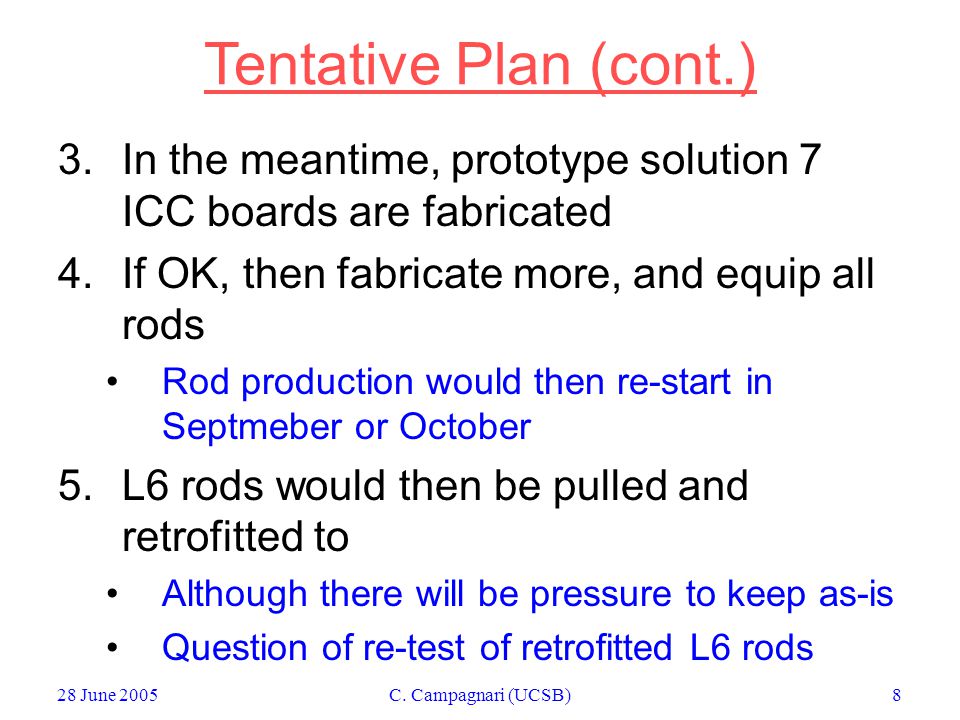 Tentative Plan (cont.)

3. In the meantime, prototype solution 7 ICC boards are fabricated

4. If OK, then fabricate more, and equip all rods

• Rod production would then re-start in Septmeber or October

5. L6 rods would then be pulled and retrofitted to

• Although there will be pressure to keep as-is

• Question of re-test of retrofitted L6 rods

28 June 2005

C. Campagnari (UCSB)

8